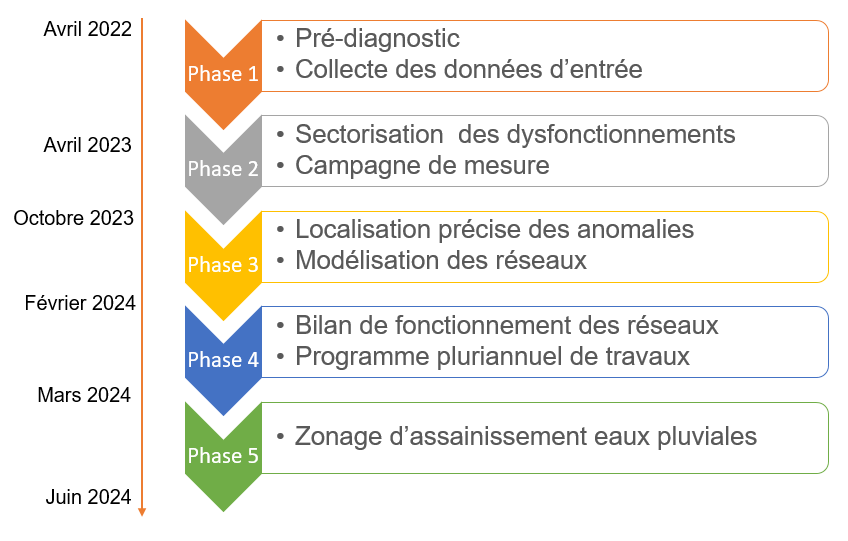 Avril 2022

Phase 1
• Pré-diagnostic
• Collecte des données d'entrée

Avril 2023

Phase 2
• Sectorisation des dysfonctionnements
• Campagne de mesure

Octobre 2023

Phase 3
• Localisation précise des anomalies
• Modélisation des réseaux

Février 2024

Phase 4
• Bilan de fonctionnement des réseaux
• Programme pluriannuel de travaux

Mars 2024

Phase 5
• Zonage d'assainissement eaux pluviales

Juin 2024